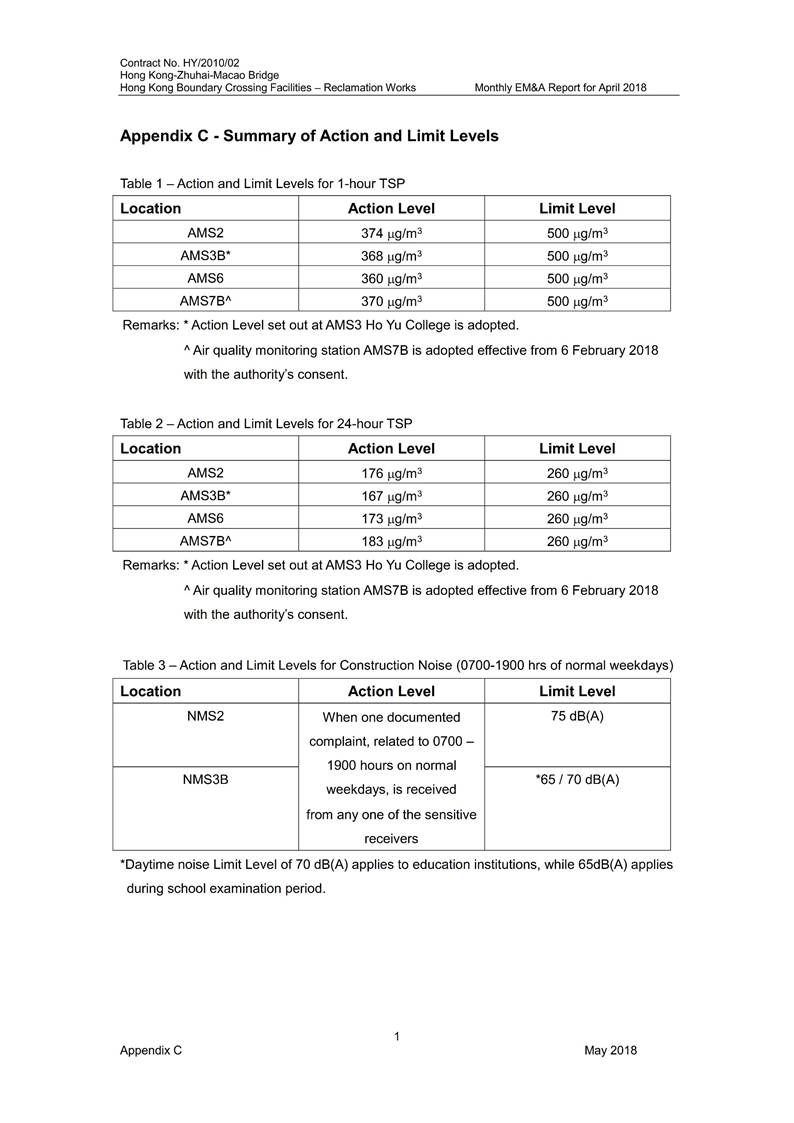 Contract No. HY/2010/02
Hong Kong-Zhuhai-Macao Bridge
Hong Kong Boundary Crossing Facilities – Reclamation Works Monthly EM&A Report for April 2018

Appendix C - Summary of Action and Limit Levels

Table 1 – Action and Limit Levels for 1-hour TSP

| Location | Action Level | Limit Level |
|---|---|---|
| AMS2 | 374 $\mu g/m^3$ | 500 $\mu g/m^3$ |
| AMS3B* | 368 $\mu g/m^3$ | 500 $\mu g/m^3$ |
| AMS6 | 360 $\mu g/m^3$ | 500 $\mu g/m^3$ |
| AMS7B^ | 370 $\mu g/m^3$ | 500 $\mu g/m^3$ |

Remarks: * Action Level set out at AMS3 Ho Yu College is adopted.
^ Air quality monitoring station AMS7B is adopted effective from 6 February 2018 with the authority's consent.

Table 2 – Action and Limit Levels for 24-hour TSP

| Location | Action Level | Limit Level |
|---|---|---|
| AMS2 | 176 $\mu g/m^3$ | 260 $\mu g/m^3$ |
| AMS3B* | 167 $\mu g/m^3$ | 260 $\mu g/m^3$ |
| AMS6 | 173 $\mu g/m^3$ | 260 $\mu g/m^3$ |
| AMS7B^ | 183 $\mu g/m^3$ | 260 $\mu g/m^3$ |

Remarks: * Action Level set out at AMS3 Ho Yu College is adopted.
^ Air quality monitoring station AMS7B is adopted effective from 6 February 2018 with the authority's consent.

Table 3 – Action and Limit Levels for Construction Noise (0700-1900 hrs of normal weekdays)

| Location | Action Level | Limit Level |
|---|---|---|
| NMS2 | When one documented complaint, related to 0700 – 1900 hours on normal weekdays, is received from any one of the sensitive receivers | 75 dB(A) |
| NMS3B | | *65 / 70 dB(A) |

*Daytime noise Limit Level of 70 dB(A) applies to education institutions, while 65dB(A) applies during school examination period.

1
Appendix C May 2018